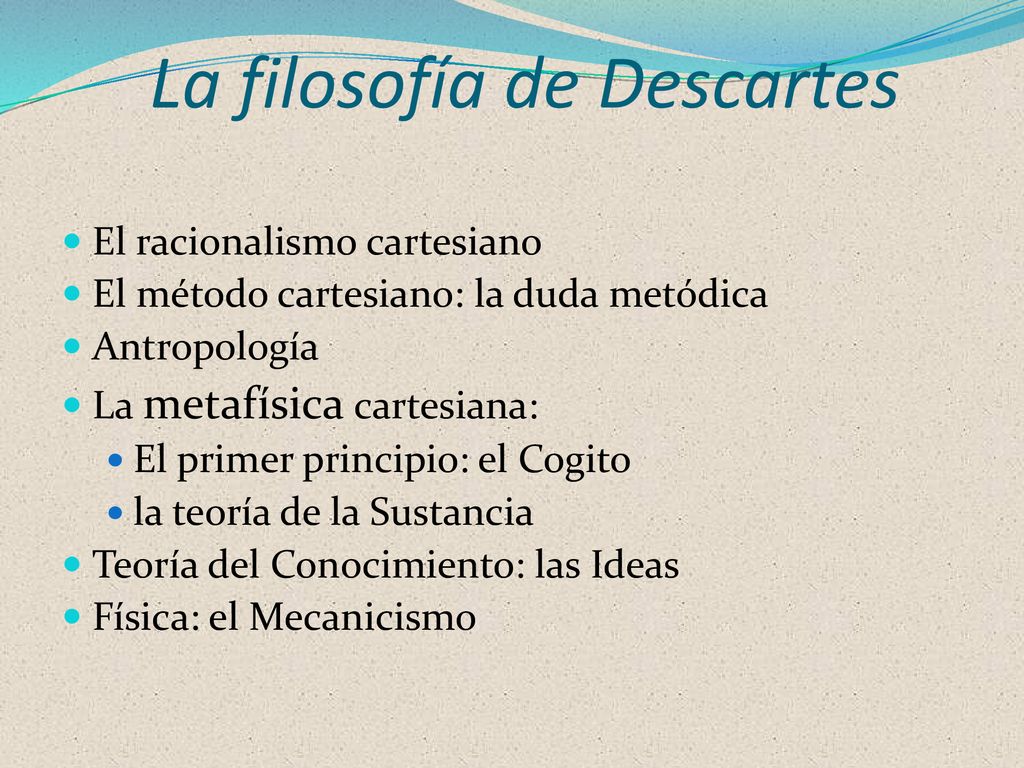 La filosofía de Descartes

- El racionalismo cartesiano
- El método cartesiano: la duda metódica
- Antropología
- La metafísica cartesiana:
  - El primer principio: el Cogito
  - la teoría de la Sustancia
- Teoría del Conocimiento: las Ideas
- Física: el Mecanicismo